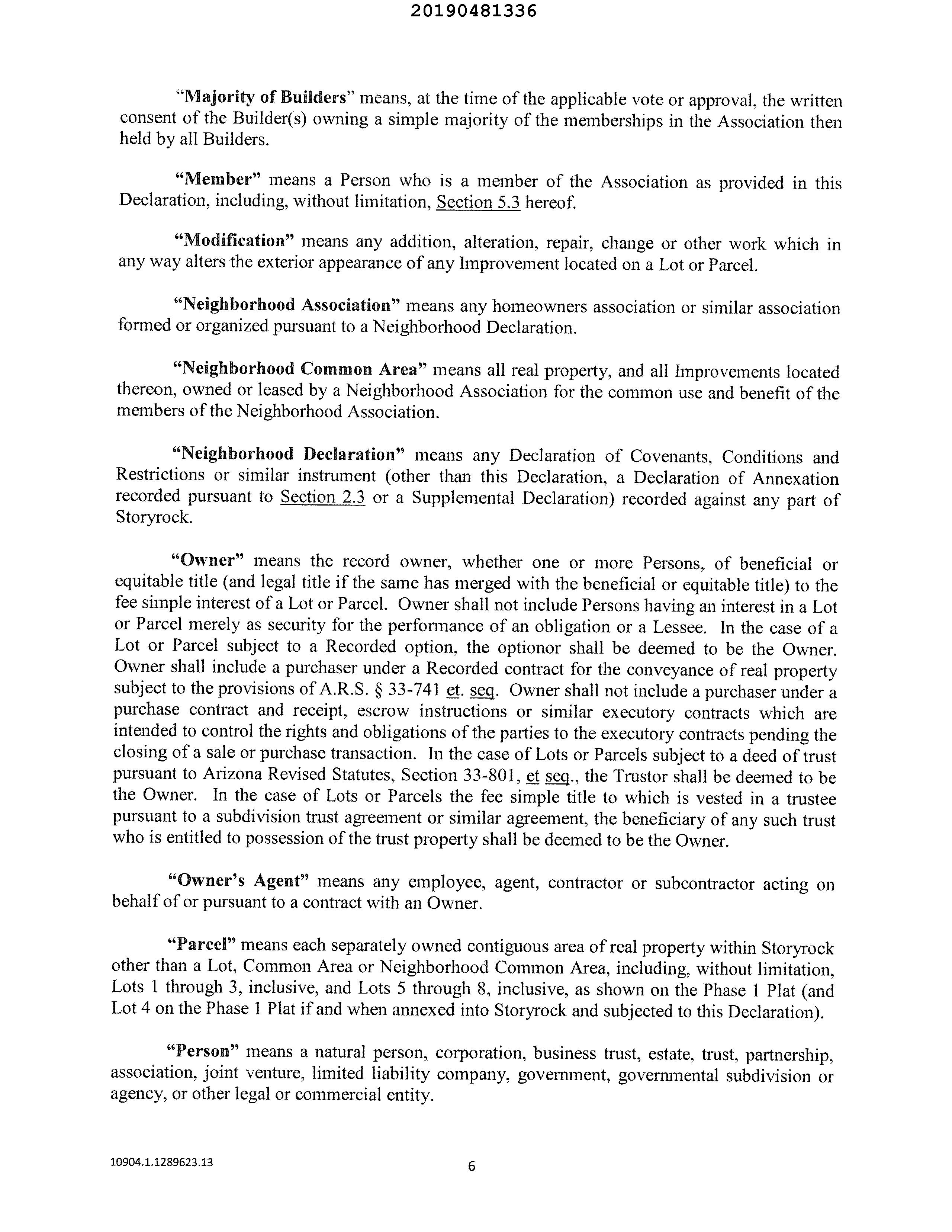 20190481336

"Majority of Builders" means, at the time of the applicable vote or approval, the written consent of the Builder(s) owning a simple majority of the memberships in the Association then held by all Builders.

"Member" means a Person who is a member of the Association as provided in this Declaration, including, without limitation, Section 5.3 hereof.

"Modification" means any addition, alteration, repair, change or other work which in any way alters the exterior appearance of any Improvement located on a Lot or Parcel.

"Neighborhood Association" means any homeowners association or similar association formed or organized pursuant to a Neighborhood Declaration.

"Neighborhood Common Area" means all real property, and all Improvements located thereon, owned or leased by a Neighborhood Association for the common use and benefit of the members of the Neighborhood Association.

"Neighborhood Declaration" means any Declaration of Covenants, Conditions and Restrictions or similar instrument (other than this Declaration, a Declaration of Annexation recorded pursuant to Section 2.3 or a Supplemental Declaration) recorded against any part of Storyrock.

"Owner" means the record owner, whether one or more Persons, of beneficial or equitable title (and legal title if the same has merged with the beneficial or equitable title) to the fee simple interest of a Lot or Parcel. Owner shall not include Persons having an interest in a Lot or Parcel merely as security for the performance of an obligation or a Lessee. In the case of a Lot or Parcel subject to a Recorded option, the optionor shall be deemed to be the Owner. Owner shall include a purchaser under a Recorded contract for the conveyance of real property subject to the provisions of A.R.S. § 33-741 et. seq. Owner shall not include a purchaser under a purchase contract and receipt, escrow instructions or similar executory contracts which are intended to control the rights and obligations of the parties to the executory contracts pending the closing of a sale or purchase transaction. In the case of Lots or Parcels subject to a deed of trust pursuant to Arizona Revised Statutes, Section 33-801, et seq., the Trustor shall be deemed to be the Owner. In the case of Lots or Parcels the fee simple title to which is vested in a trustee pursuant to a subdivision trust agreement or similar agreement, the beneficiary of any such trust who is entitled to possession of the trust property shall be deemed to be the Owner.

"Owner's Agent" means any employee, agent, contractor or subcontractor acting on behalf of or pursuant to a contract with an Owner.

"Parcel" means each separately owned contiguous area of real property within Storyrock other than a Lot, Common Area or Neighborhood Common Area, including, without limitation, Lots 1 through 3, inclusive, and Lots 5 through 8, inclusive, as shown on the Phase 1 Plat (and Lot 4 on the Phase 1 Plat if and when annexed into Storyrock and subjected to this Declaration).

"Person" means a natural person, corporation, business trust, estate, trust, partnership, association, joint venture, limited liability company, government, governmental subdivision or agency, or other legal or commercial entity.

10904.1.1289623.13

6